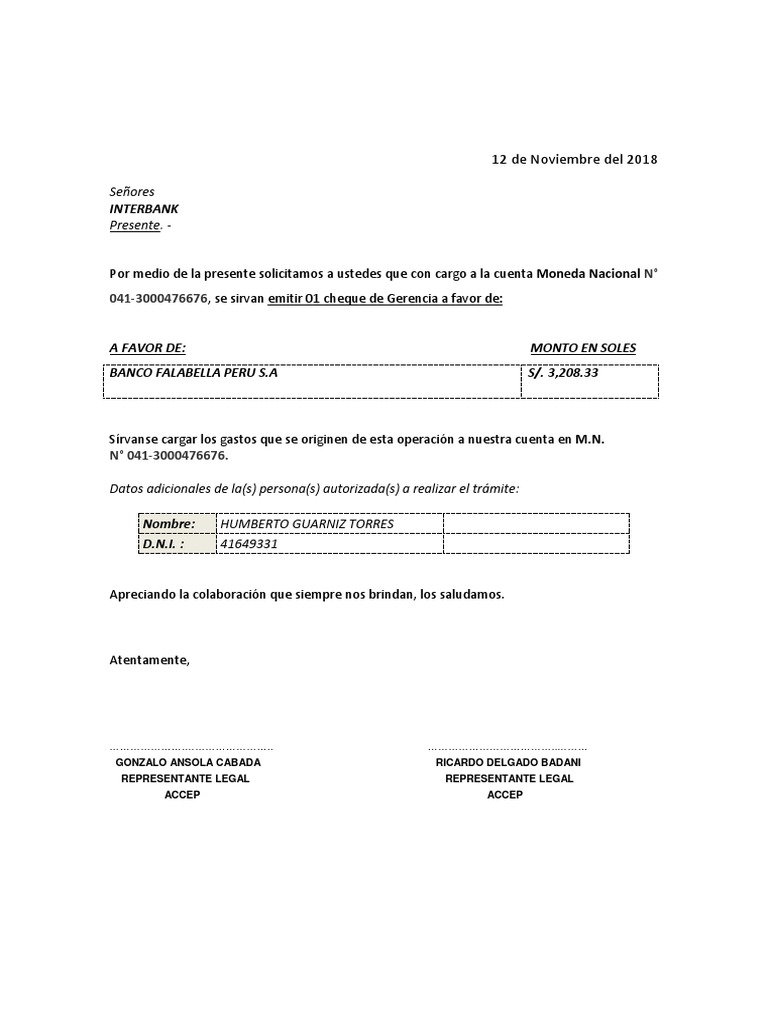 12 de Noviembre del 2018

Señores
INTERBANK
Presente. -

Por medio de la presente solicitamos a ustedes que con cargo a la cuenta Moneda Nacional N° 041-3000476676, se sirvan emitir 01 cheque de Gerencia a favor de:

| A FAVOR DE: | MONTO EN SOLES |
|---|---|
| BANCO FALABELLA PERU S.A | S/. 3,208.33 |

Sírvanse cargar los gastos que se originen de esta operación a nuestra cuenta en M.N. N° 041-3000476676.

Datos adicionales de la(s) persona(s) autorizada(s) a realizar el trámite:

| Nombre: | HUMBERTO GUARNIZ TORRES | |
|---|---|---|
| D.N.I. : | 41649331 | |

Apreciando la colaboración que siempre nos brindan, los saludamos.

Atentamente,

GONZALO ANSOLA CABADA
REPRESENTANTE LEGAL
ACCEP

RICARDO DELGADO BADANI
REPRESENTANTE LEGAL
ACCEP